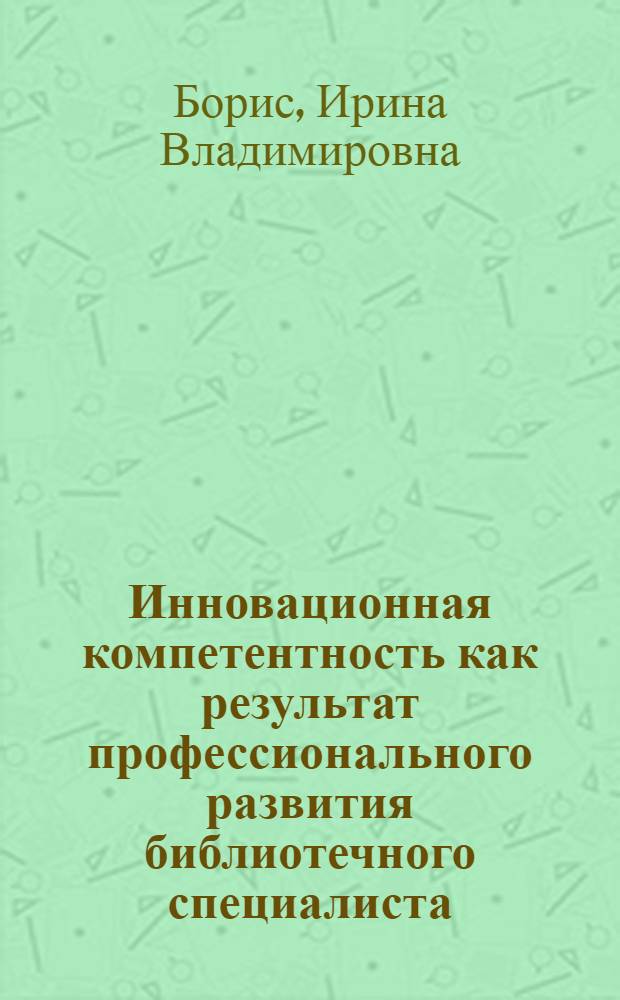 Борис, Ирина Владимировна

Инновационная компетентность как результат профессионального развития библиотечного специалиста